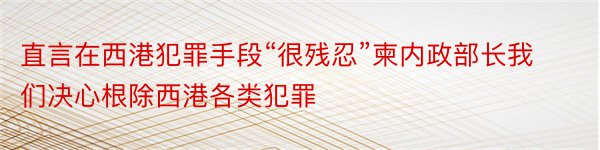 直言在西港犯罪手段“很残忍”柬内政部长我们决心根除西港各类犯罪